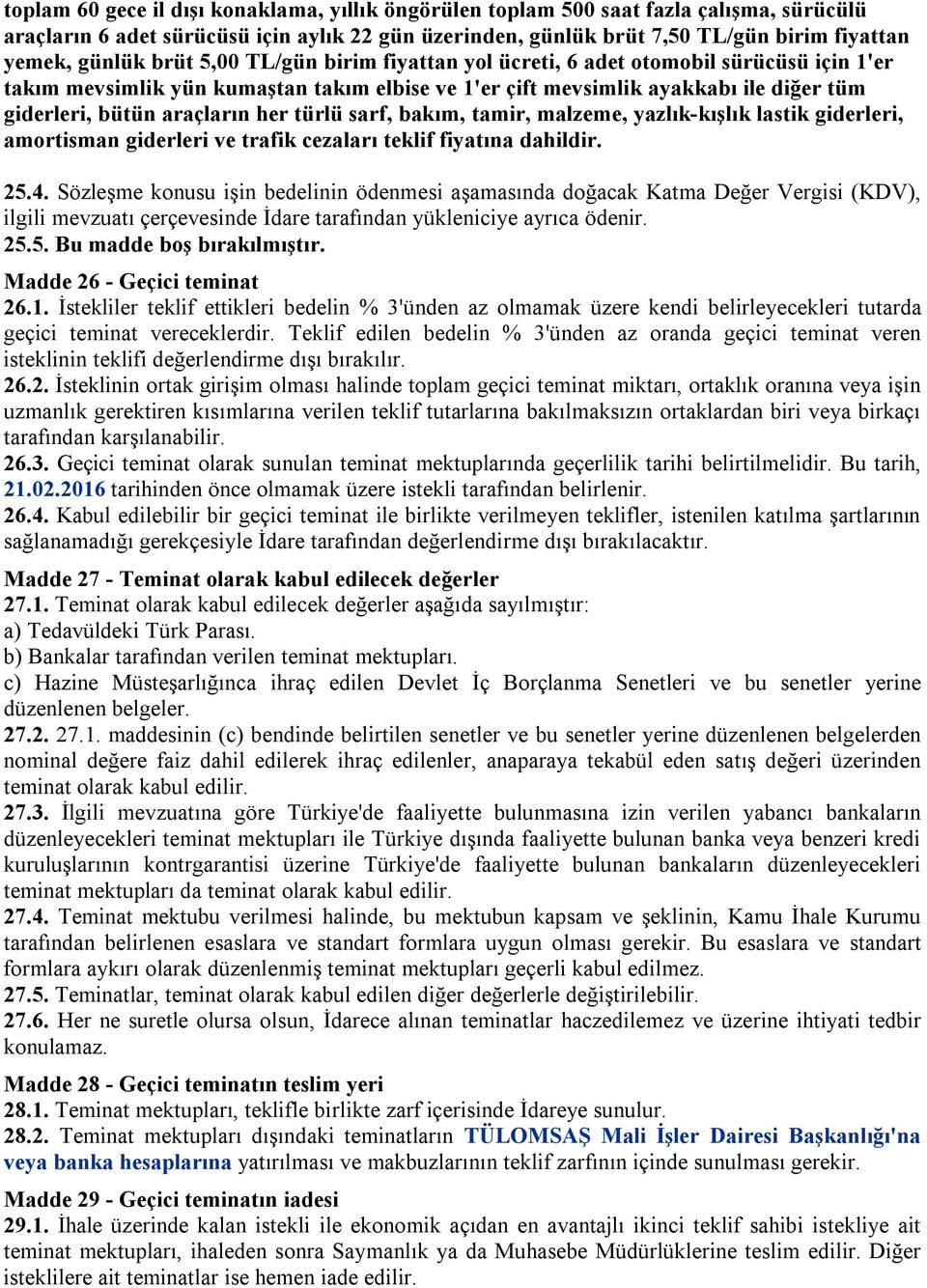 toplam 60 gece il dışı konaklama, yıllık öngörülen toplam 500 saat fazla çalışma, sürücülü araçların 6 adet sürücüsü için aylık 22 gün üzerinden, günlük brüt 7,50 TL/gün birim fiyattan yemek, günlük brüt 5,00 TL/gün birim fiyattan yol ücreti, 6 adet otomobil sürücüsü için 1'er takım mevsimlik yün kumaştan takım elbise ve 1'er çift mevsimlik ayakkabı ile diğer tüm giderleri, bütün araçların her türlü sarf, bakım, tamir, malzeme, yazlık-kışlık lastik giderleri, amortisman giderleri ve trafik cezaları teklif fiyatına dahildir.

25.4. Sözleşme konusu işin bedelinin ödenmesi aşamasında doğacak Katma Değer Vergisi (KDV), ilgili mevzuatı çerçevesinde İdare tarafından yükleniciye ayrıca ödenir.
25.5. Bu madde boş bırakılmıştır.
Madde 26 - Geçici teminat
26.1. İstekliler teklif ettikleri bedelin % 3'ünden az olmamak üzere kendi belirleyecekleri tutarda geçici teminat vereceklerdir. Teklif edilen bedelin % 3'ünden az oranda geçici teminat veren isteklinin teklifi değerlendirme dışı bırakılır.
26.2. İsteklinin ortak girişim olması halinde toplam geçici teminat miktarı, ortaklık oranına veya işin uzmanlık gerektiren kısımlarına verilen teklif tutarlarına bakılmaksızın ortaklardan biri veya birkaçı tarafından karşılanabilir.
26.3. Geçici teminat olarak sunulan teminat mektuplarında geçerlilik tarihi belirtilmelidir. Bu tarih, 21.02.2016 tarihinden önce olmamak üzere istekli tarafından belirlenir.
26.4. Kabul edilebilir bir geçici teminat ile birlikte verilmeyen teklifler, istenilen katılma şartlarının sağlanamadığı gerekçesiyle İdare tarafından değerlendirme dışı bırakılacaktır.
Madde 27 - Teminat olarak kabul edilecek değerler
27.1. Teminat olarak kabul edilecek değerler aşağıda sayılmıştır:
a) Tedavüldeki Türk Parası.
b) Bankalar tarafından verilen teminat mektupları.
c) Hazine Müsteşarlığınca ihraç edilen Devlet İç Borçlanma Senetleri ve bu senetler yerine düzenlenen belgeler.
27.2. 27.1. maddesinin (c) bendinde belirtilen senetler ve bu senetler yerine düzenlenen belgelerden nominal değere faiz dahil edilerek ihraç edilenler, anaparaya tekabül eden satış değeri üzerinden teminat olarak kabul edilir.
27.3. İlgili mevzuatına göre Türkiye'de faaliyette bulunmasına izin verilen yabancı bankaların düzenleyecekleri teminat mektupları ile Türkiye dışında faaliyette bulunan banka veya benzeri kredi kuruluşlarının kontrgarantisi üzerine Türkiye'de faaliyette bulunan bankaların düzenleyecekleri teminat mektupları da teminat olarak kabul edilir.
27.4. Teminat mektubu verilmesi halinde, bu mektubun kapsam ve şeklinin, Kamu İhale Kurumu tarafından belirlenen esaslara ve standart formlara uygun olması gerekir. Bu esaslara ve standart formlara aykırı olarak düzenlenmiş teminat mektupları geçerli kabul edilmez.
27.5. Teminatlar, teminat olarak kabul edilen diğer değerlerle değiştirilebilir.
27.6. Her ne suretle olursa olsun, İdarece alınan teminatlar haczedilemez ve üzerine ihtiyati tedbir konulamaz.
Madde 28 - Geçici teminatın teslim yeri
28.1. Teminat mektupları, teklifle birlikte zarf içerisinde İdareye sunulur.
28.2. Teminat mektupları dışındaki teminatların TÜLOMSAŞ Mali İşler Dairesi Başkanlığı'na veya banka hesaplarına yatırılması ve makbuzlarının teklif zarfının içinde sunulması gerekir.
Madde 29 - Geçici teminatın iadesi
29.1. İhale üzerinde kalan istekli ile ekonomik açıdan en avantajlı ikinci teklif sahibi istekliye ait teminat mektupları, ihaleden sonra Saymanlık ya da Muhasebe Müdürlüklerine teslim edilir. Diğer isteklilere ait teminatlar ise hemen iade edilir.